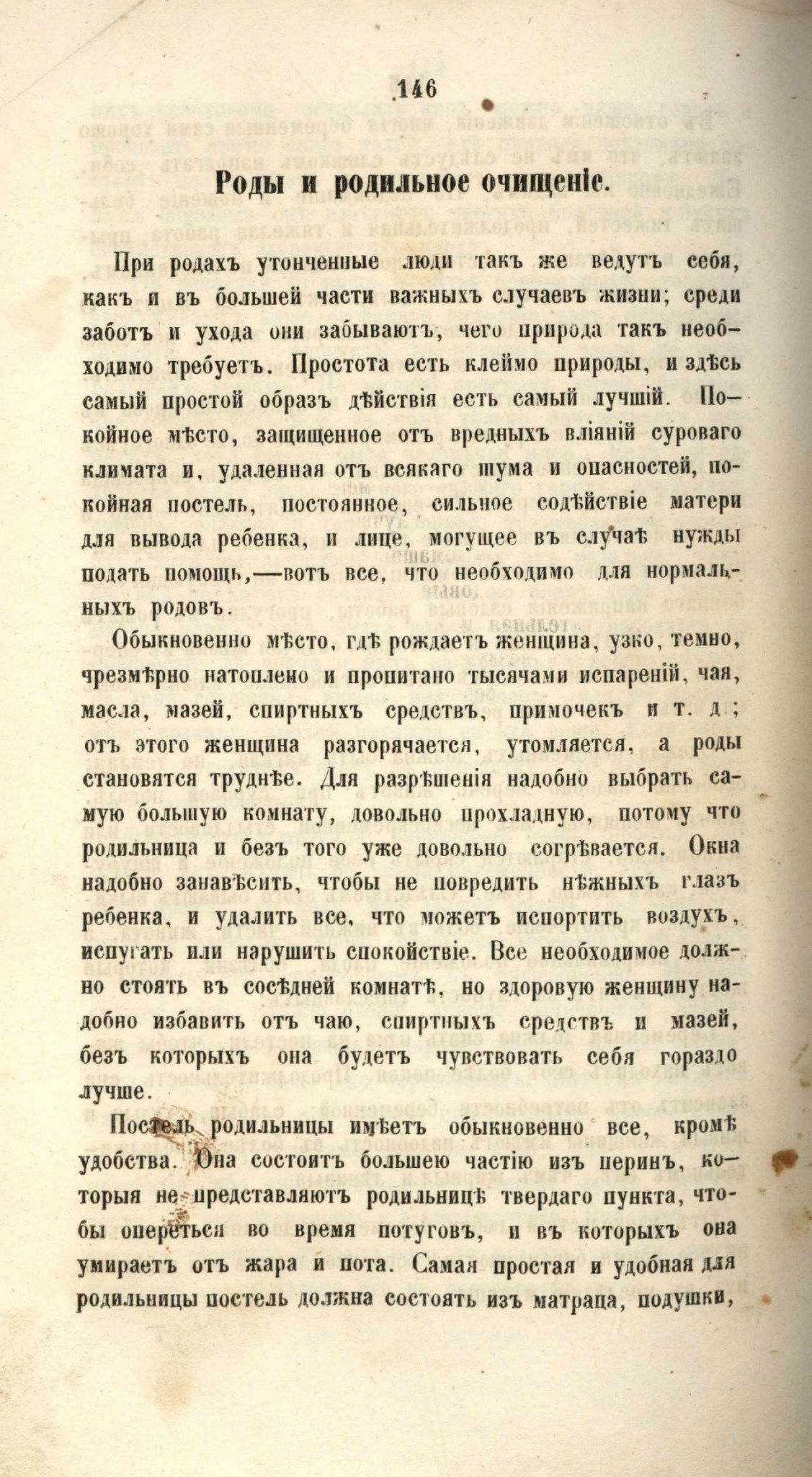 146

Роды и родильное очищеніе.

При родахъ утонченные люди такъ же ведутъ себя, какъ и въ большей части важныхъ случаевъ жизни; среди заботъ и ухода они забываютъ, чего природа такъ необходимо требуетъ. Простота есть клеймо природы, и здѣсь самый простой образъ дѣйствія есть самый лучшій. Покойное мѣсто, защищенное отъ вредныхъ вліяній суроваго климата и, удаленная отъ всякаго шума и опасностей, покойная постель, постоянное, сильное содѣйствіе матери для вывода ребенка, и лице, могущее въ случаѣ нужды подать помощь,—вотъ все, что необходимо для нормальныхъ родовъ.

Обыкновенно мѣсто, гдѣ рождаетъ женщина, узко, темно, чрезмѣрно натоплено и пропитано тысячами испареній, чая, масла, мазей, спиртныхъ средствъ, примочекъ и т. д; отъ этого женщина разгорячается, утомляется, а роды становятся труднѣе. Для разрѣшенія надобно выбрать самую большую комнату, довольно прохладную, потому что родильница и безъ того уже довольно согрѣвается. Окна надобно занавѣсить, чтобы не повредить нѣжныхъ глазъ ребенка, и удалить все, что можетъ испортить воздухъ, испугать или нарушить спокойствіе. Все необходимое должно стоять въ сосѣдней комнатѣ, но здоровую женщину надобно избавить отъ чаю, спиртныхъ средствъ и мазей, безъ которыхъ она будетъ чувствовать себя гораздо лучше.

Постель родильницы имѣетъ обыкновенно все, кромѣ удобства. Она состоитъ большею частію изъ перинъ, которыя не представляютъ родильницѣ твердаго пункта, чтобы опереться во время потуговъ, и въ которыхъ она умираетъ отъ жара и пота. Самая простая и удобная для родильницы постель должна состоять изъ матраца, подушки,